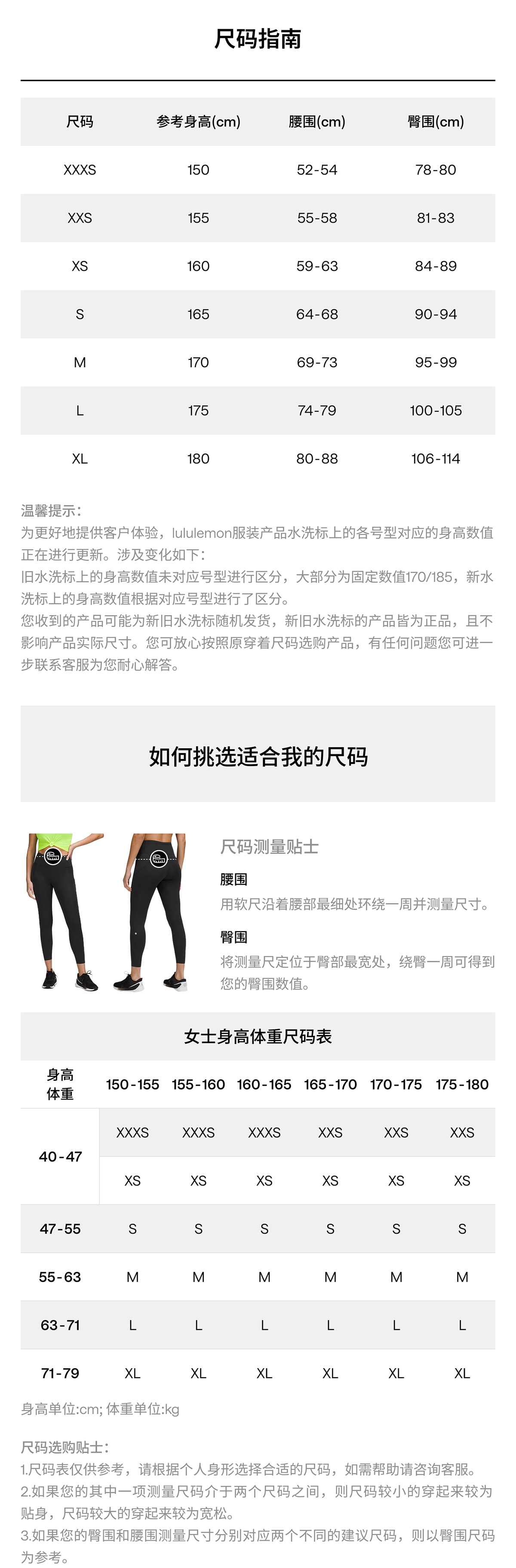 尺码指南

| 尺码 | 参考身高(cm) | 腰围(cm) | 臀围(cm) |
|---|---|---|---|
| XXXS | 150 | 52-54 | 78-80 |
| XXS | 155 | 55-58 | 81-83 |
| XS | 160 | 59-63 | 84-89 |
| S | 165 | 64-68 | 90-94 |
| M | 170 | 69-73 | 95-99 |
| L | 175 | 74-79 | 100-105 |
| XL | 180 | 80-88 | 106-114 |

温馨提示：
为更好地提供客户体验，lululemon服装产品水洗标上的各号型对应的身高数值正在进行更新。涉及变化如下：
旧水洗标上的身高数值未对应号型进行区分，大部分为固定数值170/185，新水洗标上的身高数值根据对应号型进行了区分。
您收到的产品可能为新旧水洗标随机发货，新旧水洗标的产品皆为正品，且不影响产品实际尺寸。您可放心按照原穿着尺码选购产品，有任何问题您可进一步联系客服为您耐心解答。

如何挑选适合我的尺码

尺码测量贴士
腰围
用软尺沿着腰部最细处环绕一周并测量尺寸。
臀围
将测量尺定位于臀部最宽处，绕臀一周可得到您的臀围数值。

女士身高体重尺码表

| 身高 体重 | 150-155 | 155-160 | 160-165 | 165-170 | 170-175 | 175-180 |
|---|---|---|---|---|---|---|
| 40-47 | XXXS | XXXS | XXXS | XXS | XXS | XXS |
|  | XS | XS | XS | XS | XS | XS |
| 47-55 | S | S | S | S | S | S |
| 55-63 | M | M | M | M | M | M |
| 63-71 | L | L | L | L | L | L |
| 71-79 | XL | XL | XL | XL | XL | XL |

身高单位:cm; 体重单位:kg

尺码选购贴士：
1.尺码表仅供参考，请根据个人身形选择合适的尺码，如需帮助请咨询客服。
2.如果您的其中一项测量尺码介于两个尺码之间，则尺码较小的穿起来较为贴身，尺码较大的穿起来较为宽松。
3.如果您的臀围和腰围测量尺寸分别对应两个不同的建议尺码，则以臀围尺码为参考。